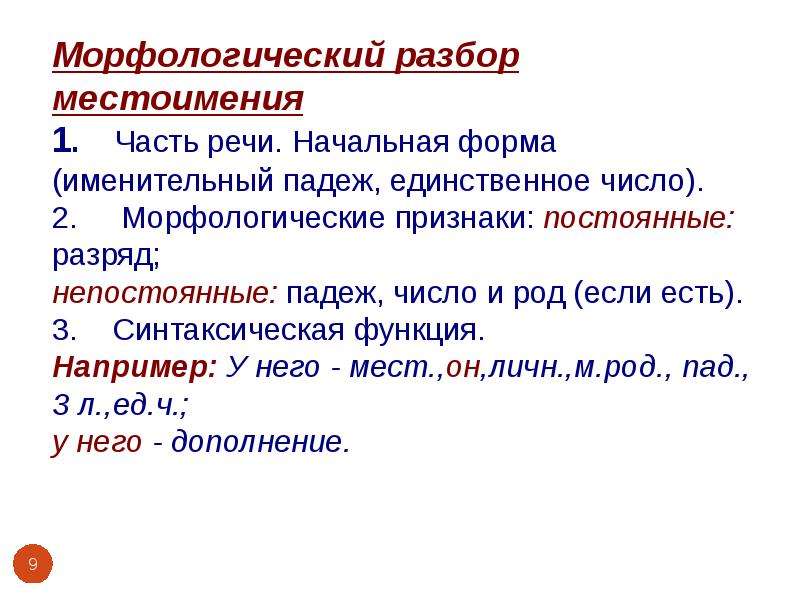 Морфологический разбор местоимения
1. Часть речи. Начальная форма (именительный падеж, единственное число).
2. Морфологические признаки: постоянные: разряд;
непостоянные: падеж, число и род (если есть).
3. Синтаксическая функция.
Например: У него - мест.,он,личн.,м.род., пад., 3 л.,ед.ч.;
у него - дополнение.

9